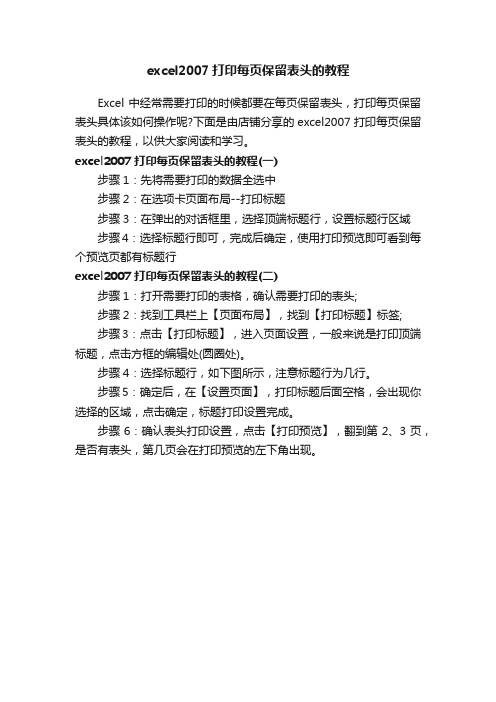 excel2007 打印每页保留表头的教程

Excel 中经常需要打印的时候都要在每页保留表头，打印每页保留表头具体该如何操作呢?下面是由店铺分享的 excel2007 打印每页保留表头的教程，以供大家阅读和学习。

excel2007 打印每页保留表头的教程(一)

步骤 1：先将需要打印的数据全选中

步骤 2：在选项卡页面布局--打印标题

步骤 3：在弹出的对话框里，选择顶端标题行，设置标题行区域

步骤 4：选择标题行即可，完成后确定，使用打印预览即可看到每个预览页都有标题行

excel2007 打印每页保留表头的教程(二)

步骤 1：打开需要打印的表格，确认需要打印的表头;

步骤 2：找到工具栏上【页面布局】，找到【打印标题】标签;

步骤 3：点击【打印标题】，进入页面设置，一般来说是打印顶端标题，点击方框的编辑处(圆圈处)。

步骤 4：选择标题行，如下图所示，注意标题行为几行。

步骤 5：确定后，在【设置页面】，打印标题后面空格，会出现你选择的区域，点击确定，标题打印设置完成。

步骤 6：确认表头打印设置，点击【打印预览】，翻到第 2、3 页，是否有表头，第几页会在打印预览的左下角出现。